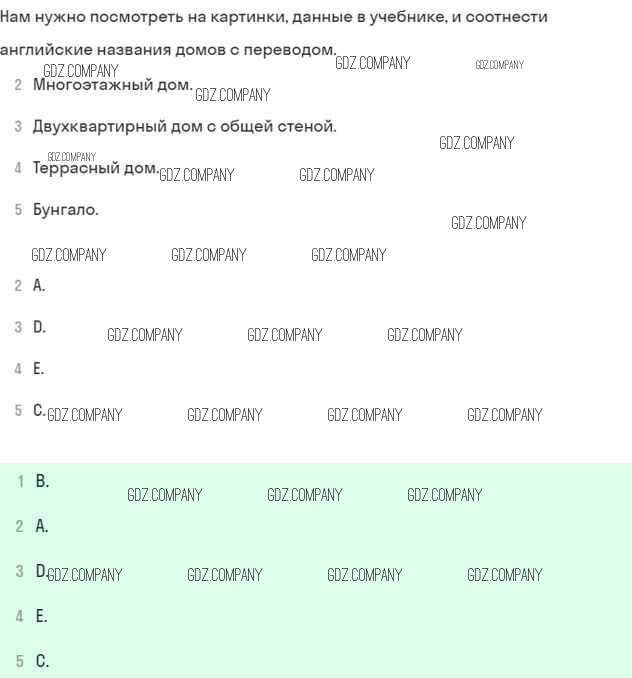 Нам нужно посмотреть на картинки, данные в учебнике, и соотнести английские названия домов с переводом.

2 Многоэтажный дом.

3 Двухквартирный дом с общей стеной.

4 Террасный дом.

5 Бунгало.

2 A.

3 D.

4 E.

5 C.

1 B.

2 A.

3 D.

4 E.

5 C.

GDZ.COMPANY